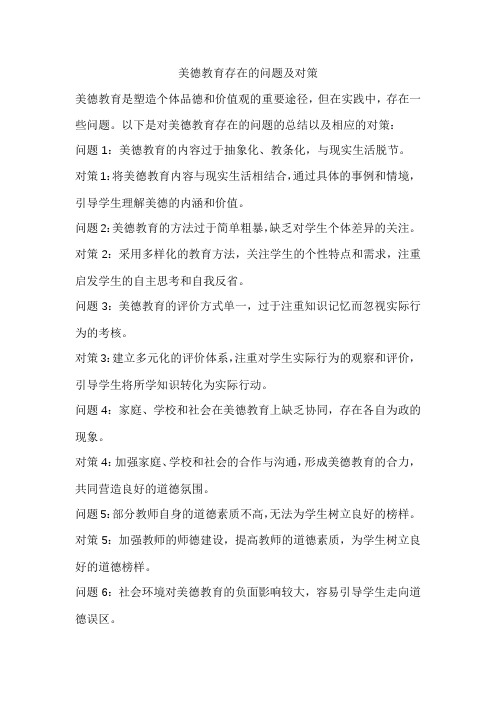 美德教育存在的问题及对策

美德教育是塑造个体品德和价值观的重要途径，但在实践中，存在一些问题。以下是对美德教育存在的问题的总结以及相应的对策：

问题 1：美德教育的内容过于抽象化、教条化，与现实生活脱节。

对策 1：将美德教育内容与现实生活相结合，通过具体的事例和情境，引导学生理解美德的内涵和价值。

问题 2：美德教育的方法过于简单粗暴，缺乏对学生个体差异的关注。

对策 2：采用多样化的教育方法，关注学生的个性特点和需求，注重启发学生的自主思考和自我反省。

问题 3：美德教育的评价方式单一，过于注重知识记忆而忽视实际行为的考核。

对策 3：建立多元化的评价体系，注重对学生实际行为的观察和评价，引导学生将所学知识转化为实际行动。

问题 4：家庭、学校和社会在美德教育上缺乏协同，存在各自为政的现象。

对策 4：加强家庭、学校和社会的合作与沟通，形成美德教育的合力，共同营造良好的道德氛围。

问题 5：部分教师自身的道德素质不高，无法为学生树立良好的榜样。

对策 5：加强教师的师德建设，提高教师的道德素质，为学生树立良好的道德榜样。

问题 6：社会环境对美德教育的负面影响较大，容易引导学生走向道德误区。